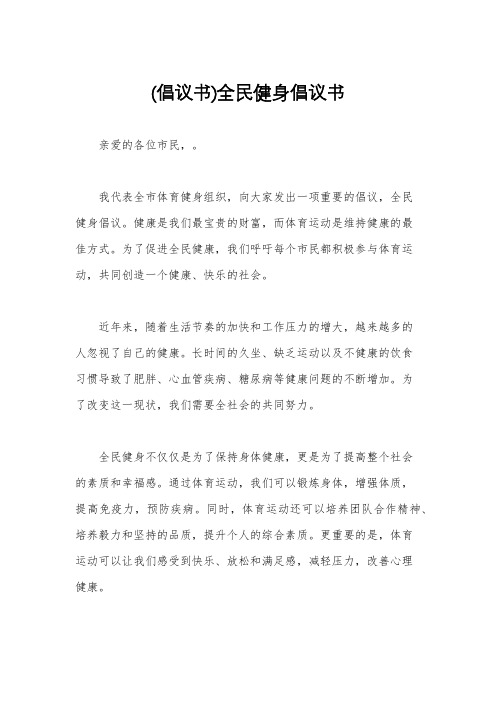 (倡议书)全民健身倡议书

亲爱的各位市民，。

我代表全市体育健身组织，向大家发出一项重要的倡议，全民健身倡议。健康是我们最宝贵的财富，而体育运动是维持健康的最佳方式。为了促进全民健康，我们呼吁每个市民都积极参与体育运动，共同创造一个健康、快乐的社会。

近年来，随着生活节奏的加快和工作压力的增大，越来越多的人忽视了自己的健康。长时间的久坐、缺乏运动以及不健康的饮食习惯导致了肥胖、心血管疾病、糖尿病等健康问题的不断增加。为了改变这一现状，我们需要全社会的共同努力。

全民健身不仅仅是为了保持身体健康，更是为了提高整个社会的素质和幸福感。通过体育运动，我们可以锻炼身体，增强体质，提高免疫力，预防疾病。同时，体育运动还可以培养团队合作精神、培养毅力和坚持的品质，提升个人的综合素质。更重要的是，体育运动可以让我们感受到快乐、放松和满足感，减轻压力，改善心理健康。